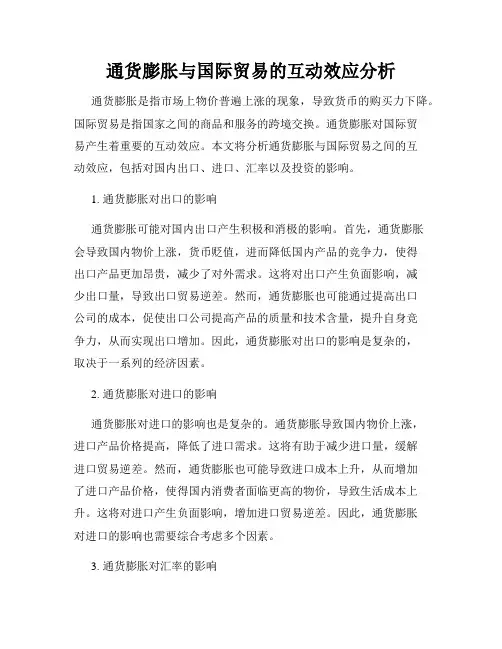 通货膨胀与国际贸易的互动效应分析

通货膨胀是指市场上物价普遍上涨的现象，导致货币的购买力下降。国际贸易是指国家之间的商品和服务的跨境交换。通货膨胀对国际贸易产生着重要的互动效应。本文将分析通货膨胀与国际贸易之间的互动效应，包括对国内出口、进口、汇率以及投资的影响。

1. 通货膨胀对出口的影响

通货膨胀可能对国内出口产生积极和消极的影响。首先，通货膨胀会导致国内物价上涨，货币贬值，进而降低国内产品的竞争力，使得出口产品更加昂贵，减少了对外需求。这将对出口产生负面影响，减少出口量，导致出口贸易逆差。然而，通货膨胀也可能通过提高出口公司的成本，促使出口公司提高产品的质量和技术含量，提升自身竞争力，从而实现出口增加。因此，通货膨胀对出口的影响是复杂的，取决于一系列的经济因素。

2. 通货膨胀对进口的影响

通货膨胀对进口的影响也是复杂的。通货膨胀导致国内物价上涨，进口产品价格提高，降低了进口需求。这将有助于减少进口量，缓解进口贸易逆差。然而，通货膨胀也可能导致进口成本上升，从而增加了进口产品价格，使得国内消费者面临更高的物价，导致生活成本上升。这将对进口产生负面影响，增加进口贸易逆差。因此，通货膨胀对进口的影响也需要综合考虑多个因素。

3. 通货膨胀对汇率的影响